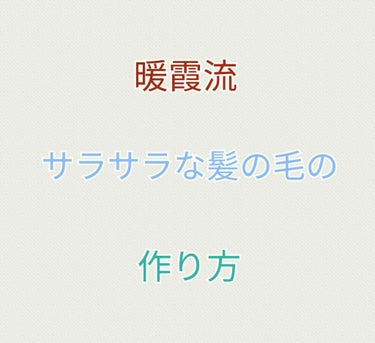 暖霞流

サラサラな髪の毛の

作り方